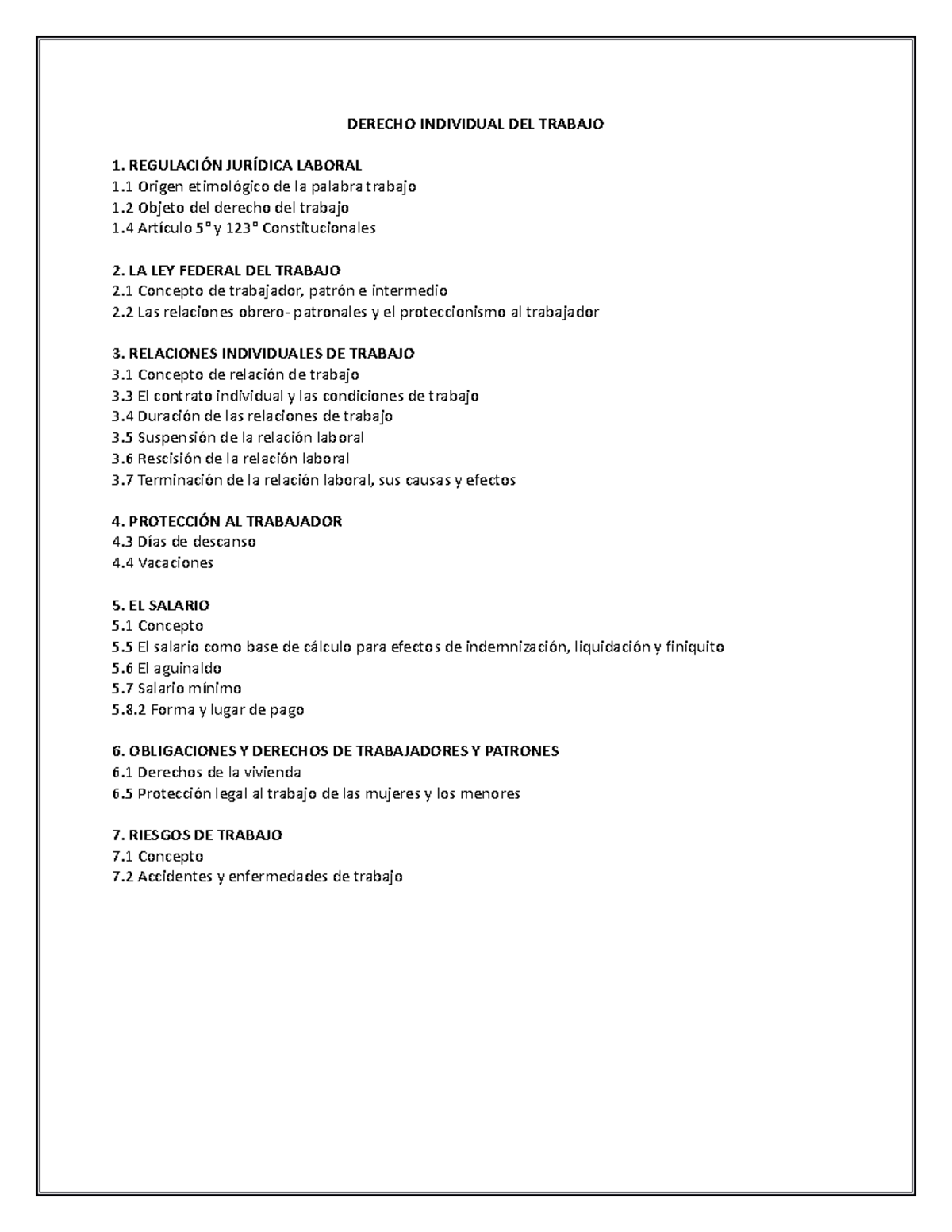 DERECHO INDIVIDUAL DEL TRABAJO

1. REGULACIÓN JURÍDICA LABORAL
1.1 Origen etimológico de la palabra trabajo
1.2 Objeto del derecho del trabajo
1.4 Artículo 5° y 123° Constitucionales

2. LA LEY FEDERAL DEL TRABAJO
2.1 Concepto de trabajador, patrón e intermedio
2.2 Las relaciones obrero- patronales y el proteccionismo al trabajador

3. RELACIONES INDIVIDUALES DE TRABAJO
3.1 Concepto de relación de trabajo
3.3 El contrato individual y las condiciones de trabajo
3.4 Duración de las relaciones de trabajo
3.5 Suspensión de la relación laboral
3.6 Rescisión de la relación laboral
3.7 Terminación de la relación laboral, sus causas y efectos

4. PROTECCIÓN AL TRABAJADOR
4.3 Días de descanso
4.4 Vacaciones

5. EL SALARIO
5.1 Concepto
5.5 El salario como base de cálculo para efectos de indemnización, liquidación y finiquito
5.6 El aguinaldo
5.7 Salario mínimo
5.8.2 Forma y lugar de pago

6. OBLIGACIONES Y DERECHOS DE TRABAJADORES Y PATRONES
6.1 Derechos de la vivienda
6.5 Protección legal al trabajo de las mujeres y los menores

7. RIESGOS DE TRABAJO
7.1 Concepto
7.2 Accidentes y enfermedades de trabajo